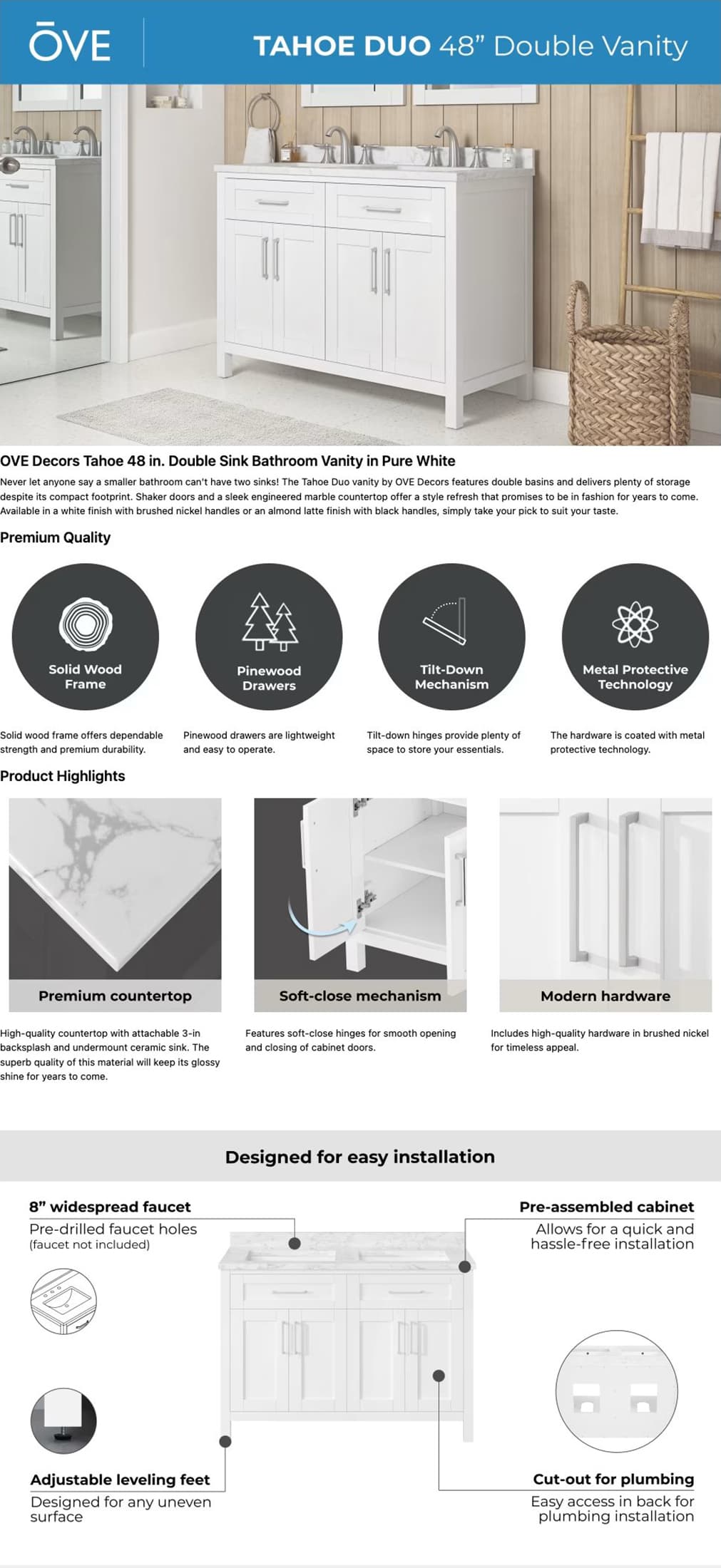 ŌVE

TAHOE DUO 48” Double Vanity

OVE Decors Tahoe 48 in. Double Sink Bathroom Vanity in Pure White

Never let anyone say a smaller bathroom can't have two sinks! The Tahoe Duo vanity by OVE Decors features double basins and delivers plenty of storage despite its compact footprint. Shaker doors and a sleek engineered marble countertop offer a style refresh that promises to be in fashion for years to come. Available in a white finish with brushed nickel handles or an almond latte finish with black handles, simply take your pick to suit your taste.

Premium Quality

Solid Wood Frame

Pinewood Drawers

Tilt-Down Mechanism

Metal Protective Technology

Solid wood frame offers dependable strength and premium durability.

Pinewood drawers are lightweight and easy to operate.

Tilt-down hinges provide plenty of space to store your essentials.

The hardware is coated with metal protective technology.

Product Highlights

Premium countertop

Soft-close mechanism

Modern hardware

High-quality countertop with attachable 3-in backsplash and undermount ceramic sink. The superb quality of this material will keep its glossy shine for years to come.

Features soft-close hinges for smooth opening and closing of cabinet doors.

Includes high-quality hardware in brushed nickel for timeless appeal.

Designed for easy installation

8” widespread faucet
Pre-drilled faucet holes
(faucet not included)

Pre-assembled cabinet
Allows for a quick and hassle-free installation

Adjustable leveling feet
Designed for any uneven surface

Cut-out for plumbing
Easy access in back for plumbing installation